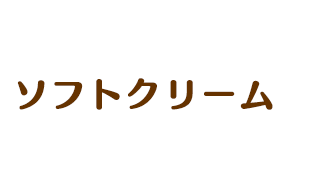 ソフトクリーム